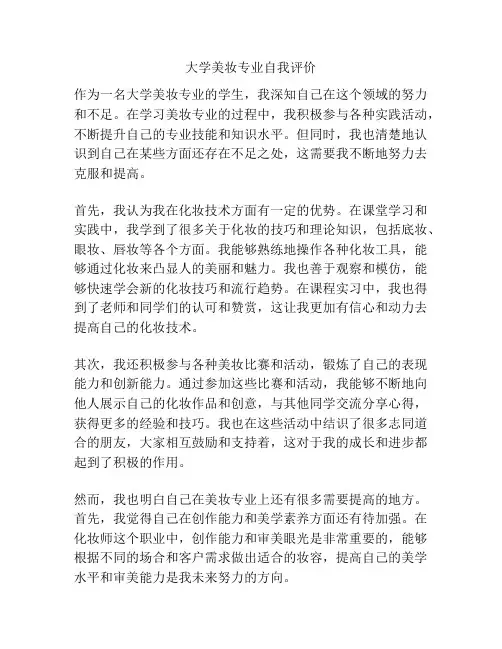 大学美妆专业自我评价

作为一名大学美妆专业的学生，我深知自己在这个领域的努力和不足。在学习美妆专业的过程中，我积极参与各种实践活动，不断提升自己的专业技能和知识水平。但同时，我也清楚地认识到自己在某些方面还存在不足之处，这需要我不断地努力去克服和提高。

首先，我认为我在化妆技术方面有一定的优势。在课堂学习和实践中，我学到了很多关于化妆的技巧和理论知识，包括底妆、眼妆、唇妆等各个方面。我能够熟练地操作各种化妆工具，能够通过化妆来凸显人的美丽和魅力。我也善于观察和模仿，能够快速学会新的化妆技巧和流行趋势。在课程实习中，我也得到了老师和同学们的认可和赞赏，这让我更加有信心和动力去提高自己的化妆技术。

其次，我还积极参与各种美妆比赛和活动，锻炼了自己的表现能力和创新能力。通过参加这些比赛和活动，我能够不断地向他人展示自己的化妆作品和创意，与其他同学交流分享心得，获得更多的经验和技巧。我也在这些活动中结识了很多志同道合的朋友，大家相互鼓励和支持着，这对于我的成长和进步都起到了积极的作用。

然而，我也明白自己在美妆专业上还有很多需要提高的地方。首先，我觉得自己在创作能力和美学素养方面还有待加强。在化妆师这个职业中，创作能力和审美眼光是非常重要的，能够根据不同的场合和客户需求做出适合的妆容，提高自己的美学水平和审美能力是我未来努力的方向。